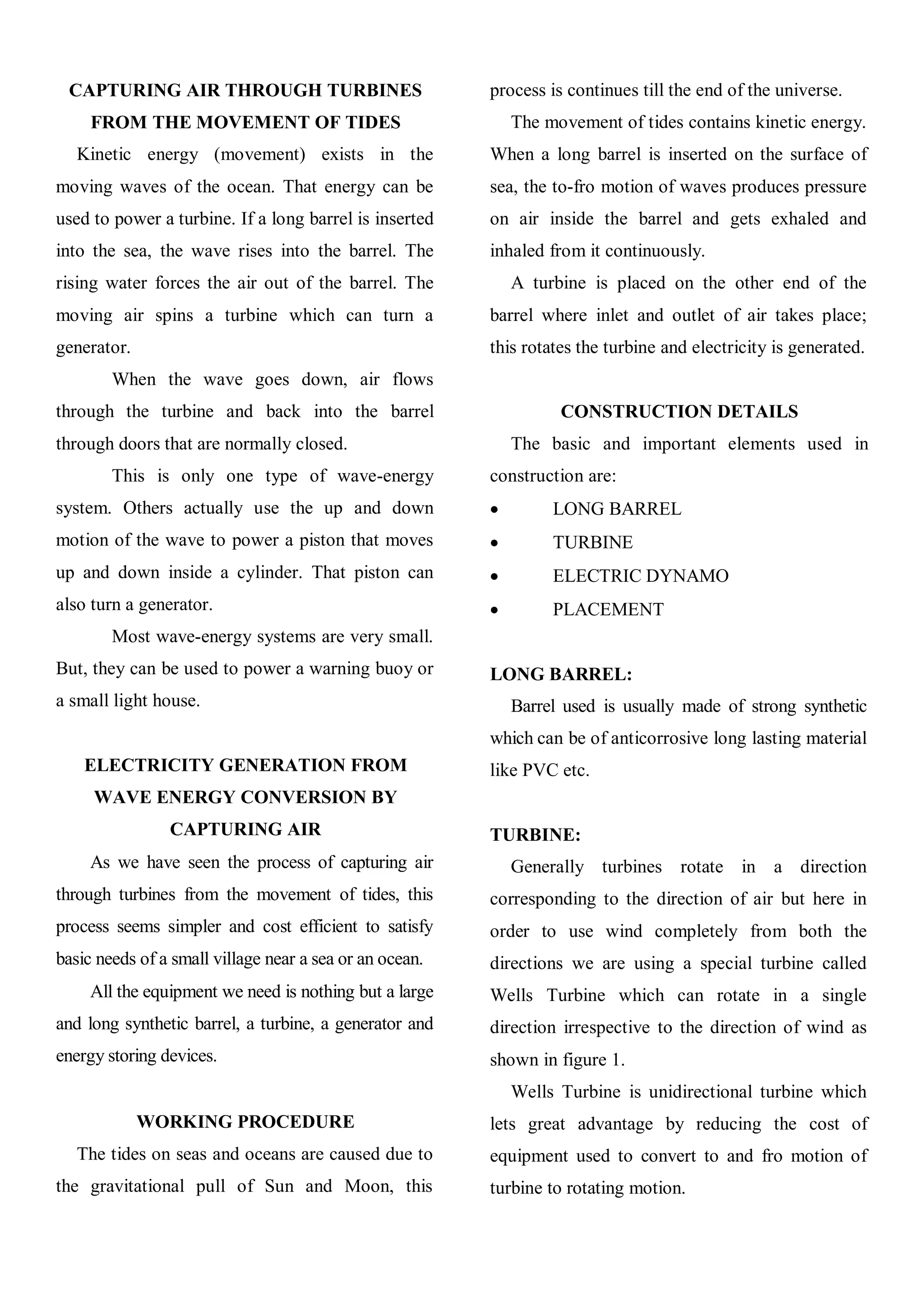 CAPTURING AIR THROUGH TURBINES FROM THE MOVEMENT OF TIDES

Kinetic energy (movement) exists in the moving waves of the ocean. That energy can be used to power a turbine. If a long barrel is inserted into the sea, the wave rises into the barrel. The rising water forces the air out of the barrel. The moving air spins a turbine which can turn a generator.

When the wave goes down, air flows through the turbine and back into the barrel through doors that are normally closed.

This is only one type of wave-energy system. Others actually use the up and down motion of the wave to power a piston that moves up and down inside a cylinder. That piston can also turn a generator.

Most wave-energy systems are very small. But, they can be used to power a warning buoy or a small light house.

ELECTRICITY GENERATION FROM WAVE ENERGY CONVERSION BY CAPTURING AIR

As we have seen the process of capturing air through turbines from the movement of tides, this process seems simpler and cost efficient to satisfy basic needs of a small village near a sea or an ocean.

All the equipment we need is nothing but a large and long synthetic barrel, a turbine, a generator and energy storing devices.

WORKING PROCEDURE

The tides on seas and oceans are caused due to the gravitational pull of Sun and Moon, this process is continues till the end of the universe.

The movement of tides contains kinetic energy. When a long barrel is inserted on the surface of sea, the to-fro motion of waves produces pressure on air inside the barrel and gets exhaled and inhaled from it continuously.

A turbine is placed on the other end of the barrel where inlet and outlet of air takes place; this rotates the turbine and electricity is generated.

CONSTRUCTION DETAILS

The basic and important elements used in construction are:

• LONG BARREL
• TURBINE
• ELECTRIC DYNAMO
• PLACEMENT

LONG BARREL:

Barrel used is usually made of strong synthetic which can be of anticorrosive long lasting material like PVC etc.

TURBINE:

Generally turbines rotate in a direction corresponding to the direction of air but here in order to use wind completely from both the directions we are using a special turbine called Wells Turbine which can rotate in a single direction irrespective to the direction of wind as shown in figure 1.

Wells Turbine is unidirectional turbine which lets great advantage by reducing the cost of equipment used to convert to and fro motion of turbine to rotating motion.